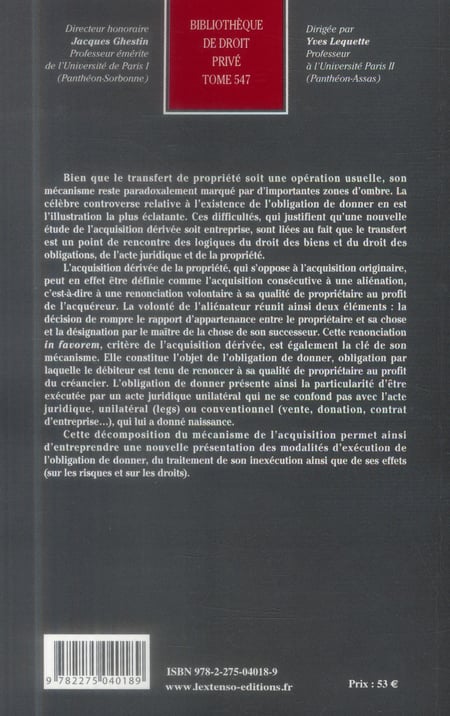 Directeur honoraire
Jacques Ghestin
Professeur émérite
de l'Université de Paris I
(Panthéon-Sorbonne)

BIBLIOTHÈQUE
DE DROIT
PRIVÉ
TOME 547

Dirigée par
Yves Lequette
Professeur
à l'Université Paris II
(Panthéon-Assas)

Bien que le transfert de propriété soit une opération usuelle, son mécanisme reste paradoxalement marqué par d'importantes zones d'ombre. La célèbre controverse relative à l'existence de l'obligation de donner en est l'illustration la plus éclatante. Ces difficultés, qui justifient qu'une nouvelle étude de l'acquisition dérivée soit entreprise, sont liées au fait que le transfert est un point de rencontre des logiques du droit des biens et du droit des obligations, de l'acte juridique et de la propriété.

L'acquisition dérivée de la propriété, qui s'oppose à l'acquisition originaire, peut en effet être définie comme l'acquisition consécutive à une aliénation, c'est-à-dire à une renonciation volontaire à sa qualité de propriétaire au profit de l'acquéreur. La volonté de l'aliénateur réunit ainsi deux éléments : la décision de rompre le rapport d'appartenance entre le propriétaire et sa chose et la désignation par le maître de la chose de son successeur. Cette renonciation in favorem, critère de l'acquisition dérivée, est également la clé de son mécanisme. Elle constitue l'objet de l'obligation de donner, obligation par laquelle le débiteur est tenu de renoncer à sa qualité de propriétaire au profit du créancier. L'obligation de donner présente ainsi la particularité d'être exécutée par un acte juridique unilatéral qui ne se confond pas avec l'acte juridique, unilatéral (legs) ou conventionnel (vente, donation, contrat d'entreprise...), qui lui a donné naissance.

Cette décomposition du mécanisme de l'acquisition permet ainsi d'entreprendre une nouvelle présentation des modalités d'exécution de l'obligation de donner, du traitement de son inexécution ainsi que de ses effets (sur les risques et sur les droits).

9 782275 040189

ISBN 978-2-275-04018-9
www.lextenso-editions.fr

Prix : 53 €